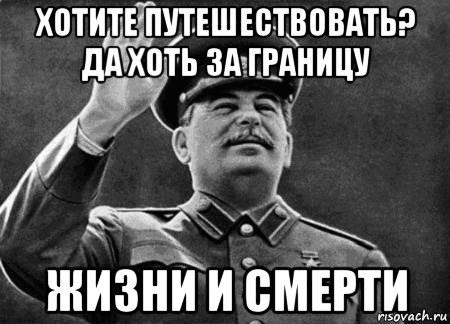 ХОТИТЕ ПУТЕШЕСТВОВАТЬ?
ДА ХОТЬ ЗА ГРАНИЦУ

ЖИЗНИ И СМЕРТИ

risovach.ru